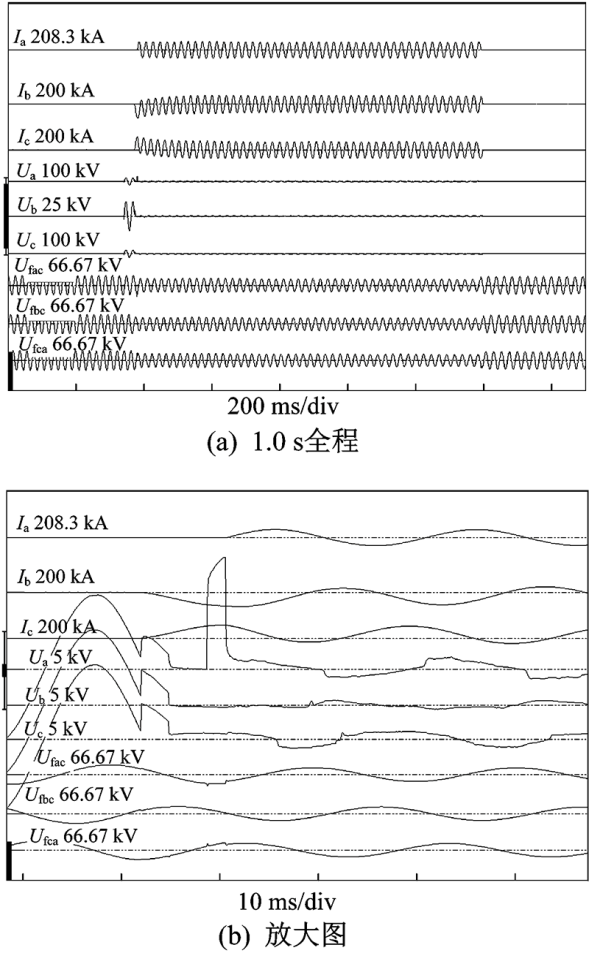 $I_a$ 208.3 kA

$I_b$ 200 kA

$I_c$ 200 kA

$U_a$ 100 kV

$U_b$ 25 kV

$U_c$ 100 kV

$U_{fac}$ 66.67 kV

$U_{fbc}$ 66.67 kV

$U_{fca}$ 66.67 kV

200 ms/div

(a) 1.0 s全程

$I_a$ 208.3 kA

$I_b$ 200 kA

$I_c$ 200 kA

$U_a$ 5 kV

$U_b$ 5 kV

$U_c$ 5 kV

$U_{fac}$ 66.67 kV

$U_{fbc}$ 66.67 kV

$U_{fca}$ 66.67 kV

10 ms/div

(b) 放大图